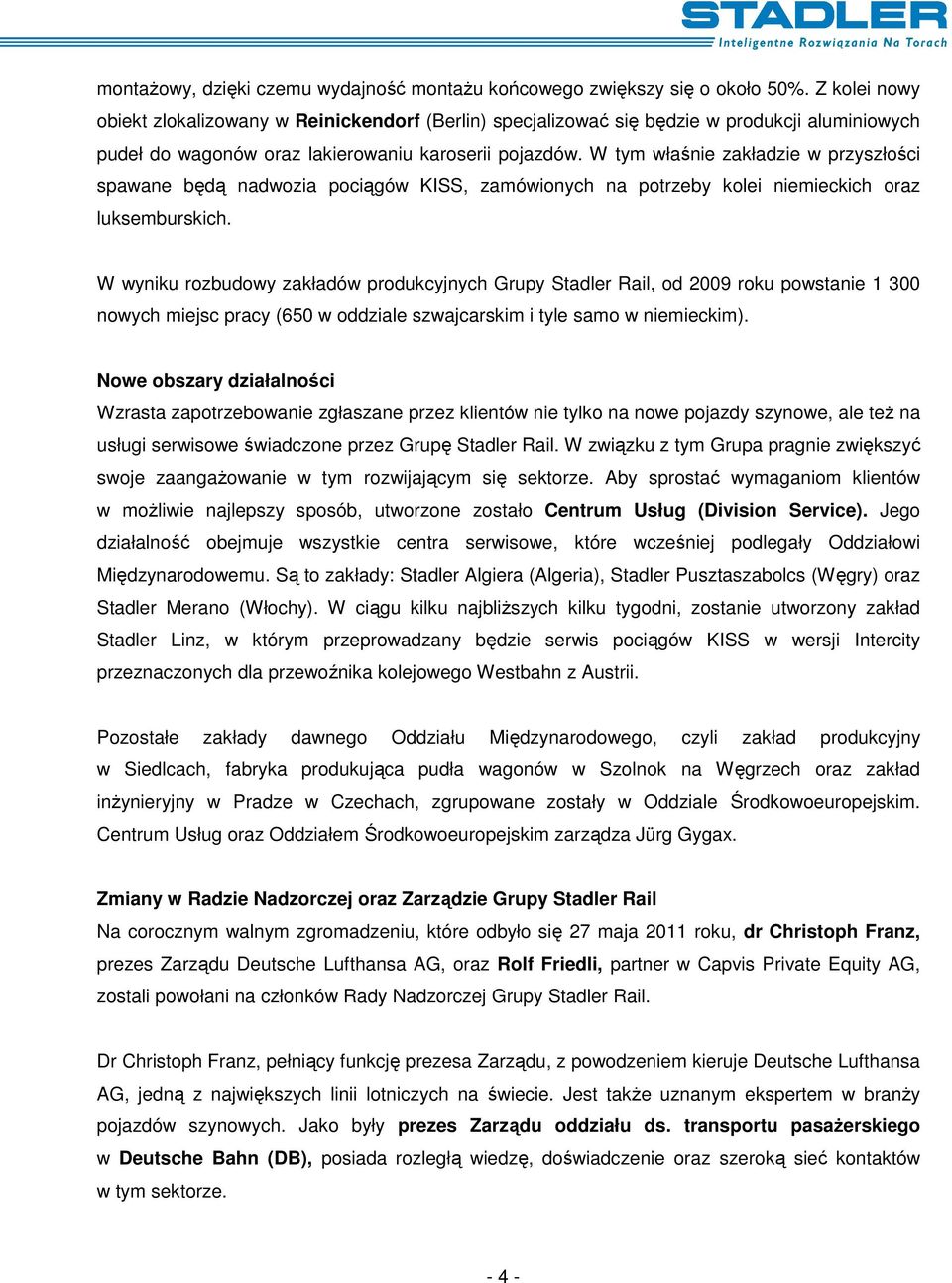 STADLER
Inteligentne Rozwiązania Na Torach

montażowy, dzięki czemu wydajność montażu końcowego zwiększy się o około 50%. Z kolei nowy obiekt zlokalizowany w Reinickendorf (Berlin) specjalizować się będzie w produkcji aluminiowych pudeł do wagonów oraz lakierowaniu karoserii pojazdów. W tym właśnie zakładzie w przyszłości spawane będą nadwozia pociągów KISS, zamówionych na potrzeby kolei niemieckich oraz luksemburskich.

W wyniku rozbudowy zakładów produkcyjnych Grupy Stadler Rail, od 2009 roku powstanie 1 300 nowych miejsc pracy (650 w oddziale szwajcarskim i tyle samo w niemieckim).

Nowe obszary działalności
Wzrasta zapotrzebowanie zgłaszane przez klientów nie tylko na nowe pojazdy szynowe, ale też na usługi serwisowe świadczone przez Grupę Stadler Rail. W związku z tym Grupa pragnie zwiększyć swoje zaangażowanie w tym rozwijającym się sektorze. Aby sprostać wymaganiom klientów w możliwie najlepszy sposób, utworzone zostało Centrum Usług (Division Service). Jego działalność obejmuje wszystkie centra serwisowe, które wcześniej podlegały Oddziałowi Międzynarodowemu. Są to zakłady: Stadler Algiera (Algeria), Stadler Pusztaszabolcs (Węgry) oraz Stadler Merano (Włochy). W ciągu kilku najbliższych kilku tygodni, zostanie utworzony zakład Stadler Linz, w którym przeprowadzany będzie serwis pociągów KISS w wersji Intercity przeznaczonych dla przewoźnika kolejowego Westbahn z Austrii.

Pozostałe zakłady dawnego Oddziału Międzynarodowego, czyli zakład produkcyjny w Siedlcach, fabryka produkująca pudła wagonów w Szolnok na Węgrzech oraz zakład inżynieryjny w Pradze w Czechach, zgrupowane zostały w Oddziale Środkowoeuropejskim. Centrum Usług oraz Oddziałem Środkowoeuropejskim zarządza Jürg Gygax.

Zmiany w Radzie Nadzorczej oraz Zarządzie Grupy Stadler Rail
Na corocznym walnym zgromadzeniu, które odbyło się 27 maja 2011 roku, dr Christoph Franz, prezes Zarządu Deutsche Lufthansa AG, oraz Rolf Friedli, partner w Capvis Private Equity AG, zostali powołani na członków Rady Nadzorczej Grupy Stadler Rail.

Dr Christoph Franz, pełniący funkcję prezesa Zarządu, z powodzeniem kieruje Deutsche Lufthansa AG, jedną z największych linii lotniczych na świecie. Jest także uznanym ekspertem w branży pojazdów szynowych. Jako były prezes Zarządu oddziału ds. transportu pasażerskiego w Deutsche Bahn (DB), posiada rozległą wiedzę, doświadczenie oraz szeroką sieć kontaktów w tym sektorze.

- 4 -